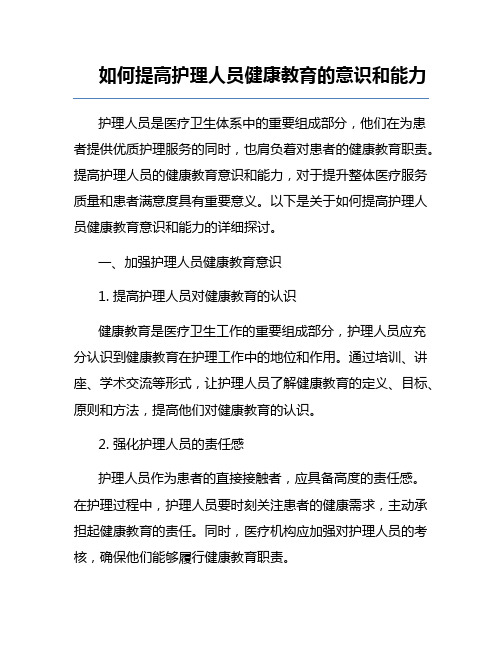 如何提高护理人员健康教育的意识和能力

护理人员是医疗卫生体系中的重要组成部分，他们在为患者提供优质护理服务的同时，也肩负着对患者的健康教育职责。提高护理人员的健康教育意识和能力，对于提升整体医疗服务质量和患者满意度具有重要意义。以下是关于如何提高护理人员健康教育意识和能力的详细探讨。

一、加强护理人员健康教育意识

1. 提高护理人员对健康教育的认识

健康教育是医疗卫生工作的重要组成部分，护理人员应充分认识到健康教育在护理工作中的地位和作用。通过培训、讲座、学术交流等形式，让护理人员了解健康教育的定义、目标、原则和方法，提高他们对健康教育的认识。

2. 强化护理人员的责任感

护理人员作为患者的直接接触者，应具备高度的责任感。在护理过程中，护理人员要时刻关注患者的健康需求，主动承担起健康教育的责任。同时，医疗机构应加强对护理人员的考核，确保他们能够履行健康教育职责。